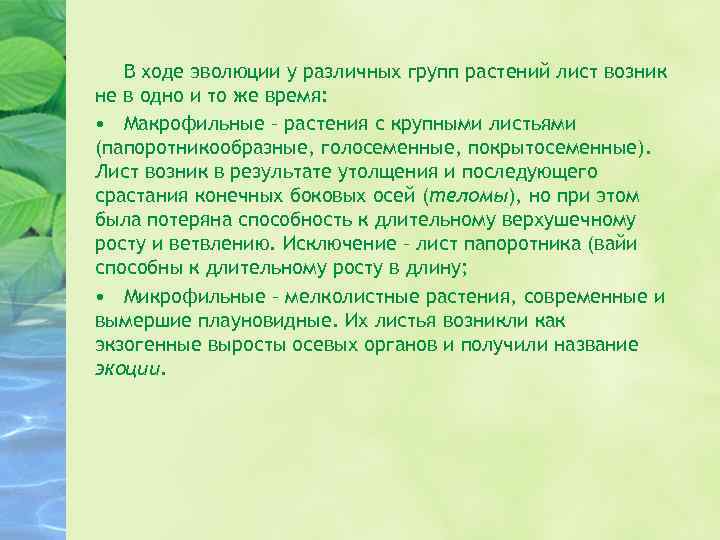 В ходе эволюции у различных групп растений лист возник не в одно и то же время:

• Макрофильные – растения с крупными листьями (папоротникообразные, голосеменные, покрытосеменные). Лист возник в результате утолщения и последующего срастания конечных боковых осей (теломы), но при этом была потеряна способность к длительному верхушечному росту и ветвлению. Исключение – лист папоротника (вайи способны к длительному росту в длину;

• Микрофильные – мелколистные растения, современные и вымершие плауновидные. Их листья возникли как экзогенные выросты осевых органов и получили название экоции.